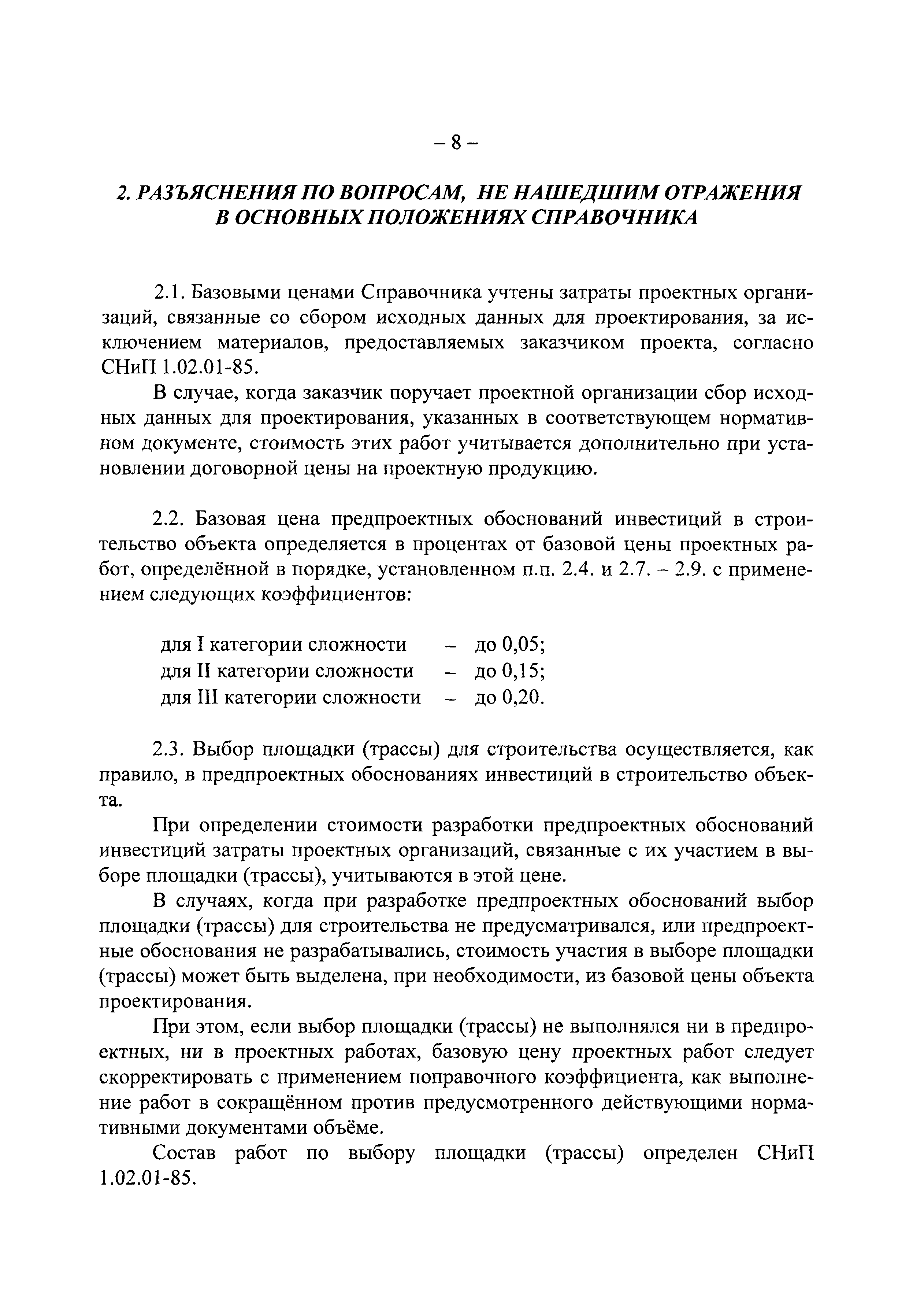 – 8 –

2. РАЗЪЯСНЕНИЯ ПО ВОПРОСАМ, НЕ НАШЕДШИМ ОТРАЖЕНИЯ В ОСНОВНЫХ ПОЛОЖЕНИЯХ СПРАВОЧНИКА

2.1. Базовыми ценами Справочника учтены затраты проектных организаций, связанные со сбором исходных данных для проектирования, за исключением материалов, предоставляемых заказчиком проекта, согласно СНиП 1.02.01-85.

В случае, когда заказчик поручает проектной организации сбор исходных данных для проектирования, указанных в соответствующем нормативном документе, стоимость этих работ учитывается дополнительно при установлении договорной цены на проектную продукцию.

2.2. Базовая цена предпроектных обоснований инвестиций в строительство объекта определяется в процентах от базовой цены проектных работ, определённой в порядке, установленном п.п. 2.4. и 2.7. – 2.9. с применением следующих коэффициентов:

для I категории сложности – до 0,05;
для II категории сложности – до 0,15;
для III категории сложности – до 0,20.

2.3. Выбор площадки (трассы) для строительства осуществляется, как правило, в предпроектных обоснованиях инвестиций в строительство объекта.

При определении стоимости разработки предпроектных обоснований инвестиций затраты проектных организаций, связанные с их участием в выборе площадки (трассы), учитываются в этой цене.

В случаях, когда при разработке предпроектных обоснований выбор площадки (трассы) для строительства не предусматривался, или предпроектные обоснования не разрабатывались, стоимость участия в выборе площадки (трассы) может быть выделена, при необходимости, из базовой цены объекта проектирования.

При этом, если выбор площадки (трассы) не выполнялся ни в предпроектных, ни в проектных работах, базовую цену проектных работ следует скорректировать с применением поправочного коэффициента, как выполнение работ в сокращённом против предусмотренного действующими нормативными документами объёме.

Состав работ по выбору площадки (трассы) определен СНиП 1.02.01-85.